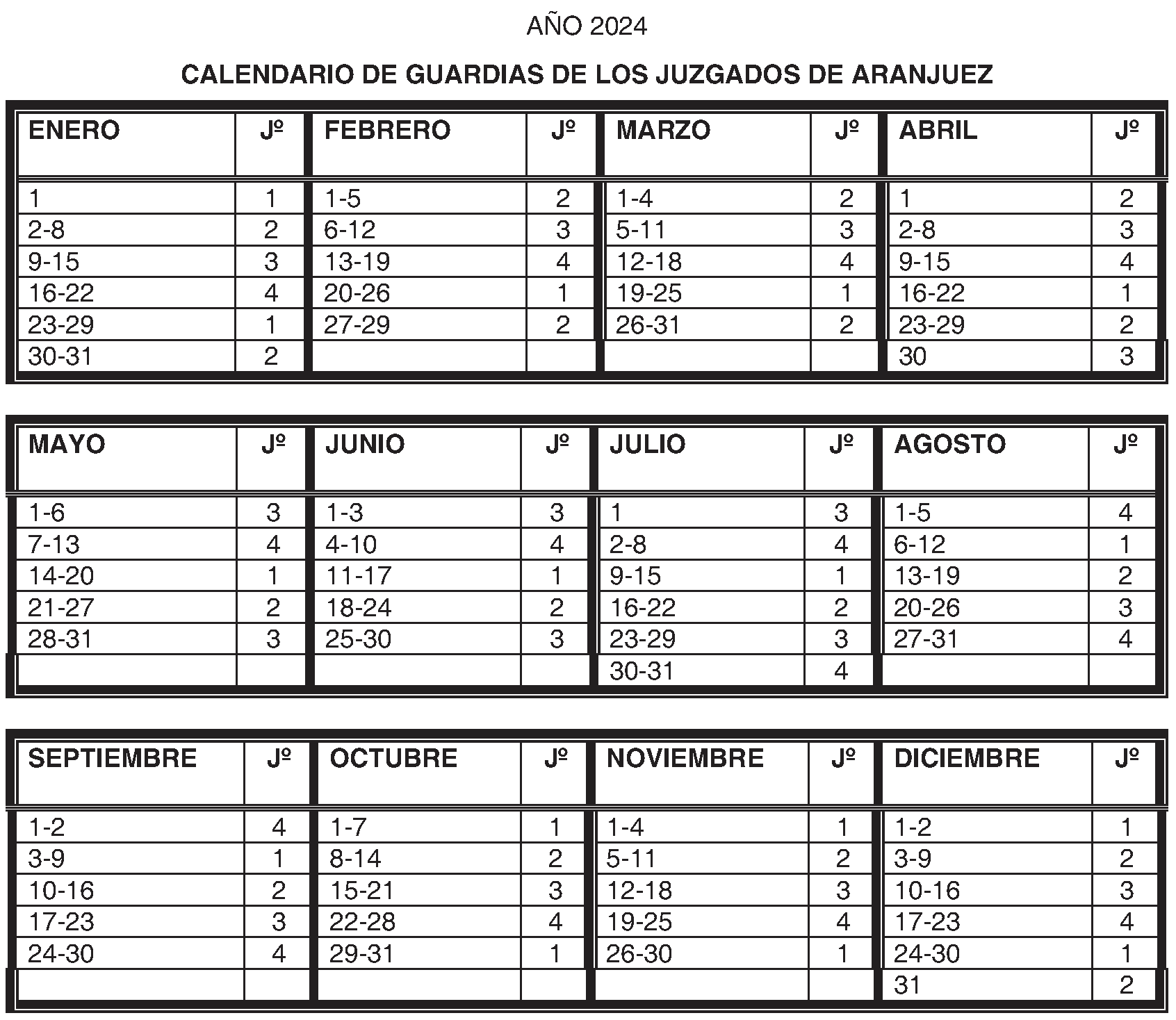 AÑO 2024

CALENDARIO DE GUARDIAS DE LOS JUZGADOS DE ARANJUEZ

| ENERO | Jº | FEBRERO | Jº | MARZO | Jº | ABRIL | Jº |
|---|---|---|---|---|---|---|---|
| 1 | 1 | 1-5 | 2 | 1-4 | 2 | 1 | 2 |
| 2-8 | 2 | 6-12 | 3 | 5-11 | 3 | 2-8 | 3 |
| 9-15 | 3 | 13-19 | 4 | 12-18 | 4 | 9-15 | 4 |
| 16-22 | 4 | 20-26 | 1 | 19-25 | 1 | 16-22 | 1 |
| 23-29 | 1 | 27-29 | 2 | 26-31 | 2 | 23-29 | 2 |
| 30-31 | 2 | | | | | 30 | 3 |

| MAYO | Jº | JUNIO | Jº | JULIO | Jº | AGOSTO | Jº |
|---|---|---|---|---|---|---|---|
| 1-6 | 3 | 1-3 | 3 | 1 | 3 | 1-5 | 4 |
| 7-13 | 4 | 4-10 | 4 | 2-8 | 4 | 6-12 | 1 |
| 14-20 | 1 | 11-17 | 1 | 9-15 | 1 | 13-19 | 2 |
| 21-27 | 2 | 18-24 | 2 | 16-22 | 2 | 20-26 | 3 |
| 28-31 | 3 | 25-30 | 3 | 23-29 | 3 | 27-31 | 4 |
| | | | | 30-31 | 4 | | |

| SEPTIEMBRE | Jº | OCTUBRE | Jº | NOVIEMBRE | Jº | DICIEMBRE | Jº |
|---|---|---|---|---|---|---|---|
| 1-2 | 4 | 1-7 | 1 | 1-4 | 1 | 1-2 | 1 |
| 3-9 | 1 | 8-14 | 2 | 5-11 | 2 | 3-9 | 2 |
| 10-16 | 2 | 15-21 | 3 | 12-18 | 3 | 10-16 | 3 |
| 17-23 | 3 | 22-28 | 4 | 19-25 | 4 | 17-23 | 4 |
| 24-30 | 4 | 29-31 | 1 | 26-30 | 1 | 24-30 | 1 |
| | | | | | | 31 | 2 |